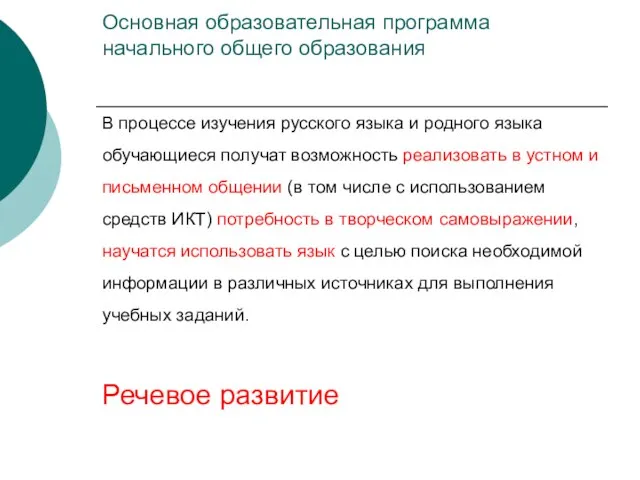 Основная образовательная программа начального общего образования

В процессе изучения русского языка и родного языка обучающиеся получат возможность реализовать в устном и письменном общении (в том числе с использованием средств ИКТ) потребность в творческом самовыражении, научатся использовать язык с целью поиска необходимой информации в различных источниках для выполнения учебных заданий.

Речевое развитие